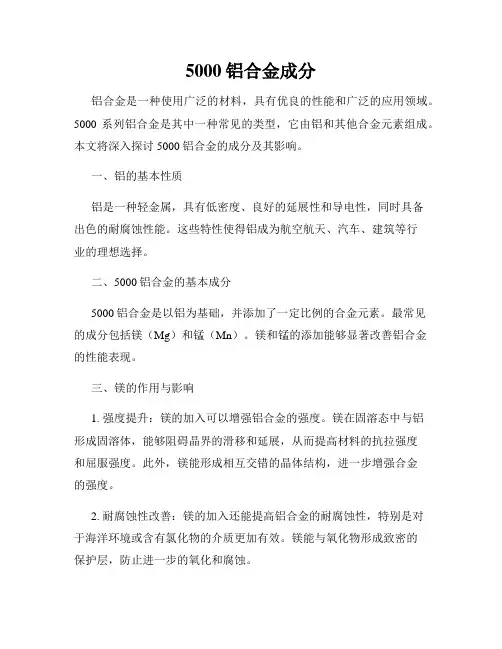 5000 铝合金成分

铝合金是一种使用广泛的材料，具有优良的性能和广泛的应用领域。5000 系列铝合金是其中一种常见的类型，它由铝和其他合金元素组成。本文将深入探讨 5000 铝合金的成分及其影响。

一、铝的基本性质

铝是一种轻金属，具有低密度、良好的延展性和导电性，同时具备出色的耐腐蚀性能。这些特性使得铝成为航空航天、汽车、建筑等行业的理想选择。

二、5000 铝合金的基本成分

5000 铝合金是以铝为基础，并添加了一定比例的合金元素。最常见的成分包括镁（Mg）和锰（Mn）。镁和锰的添加能够显著改善铝合金的性能表现。

三、镁的作用与影响

1. 强度提升：镁的加入可以增强铝合金的强度。镁在固溶态中与铝形成固溶体，能够阻碍晶界的滑移和延展，从而提高材料的抗拉强度和屈服强度。此外，镁能形成相互交错的晶体结构，进一步增强合金的强度。

2. 耐腐蚀性改善：镁的加入还能提高铝合金的耐腐蚀性，特别是对于海洋环境或含有氯化物的介质更加有效。镁能与氧化物形成致密的保护层，防止进一步的氧化和腐蚀。